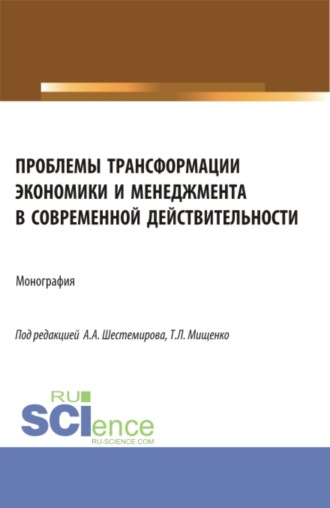 ПРОБЛЕМЫ ТРАНСФОРМАЦИИ ЭКОНОМИКИ И МЕНЕДЖМЕНТА В СОВРЕМЕННОЙ ДЕЙСТВИТЕЛЬНОСТИ

Монография

Под редакцией А.А. Шестемирова, Т.Л. Мищенко

RU SCIence
RU-SCIENCE.COM